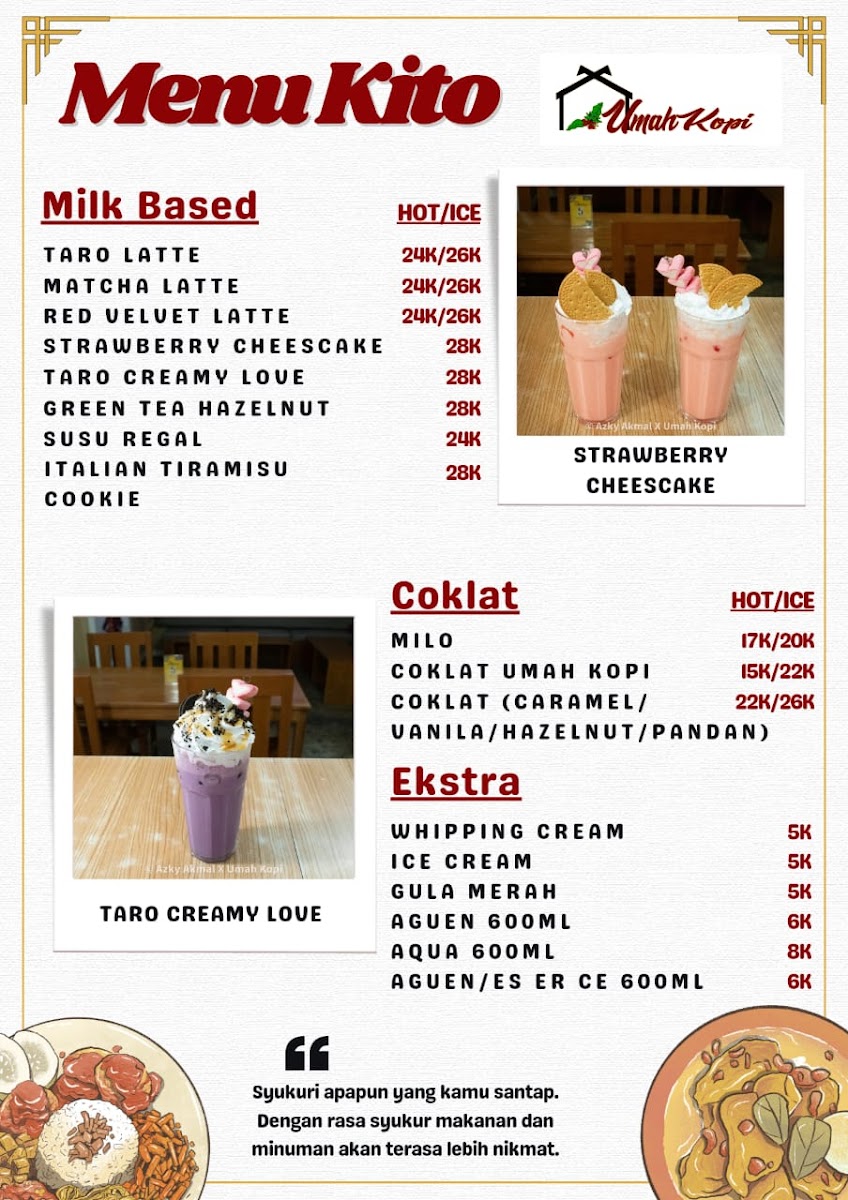 Menu Kito

Umah Kopi

Milk Based

| | HOT/ICE |
|---|---|
| TARO LATTE | 24K/26K |
| MATCHA LATTE | 24K/26K |
| RED VELVET LATTE | 24K/26K |
| STRAWBERRY CHEESCAKE | 28K |
| TARO CREAMY LOVE | 28K |
| GREEN TEA HAZELNUT | 28K |
| SUSU REGAL | 24K |
| ITALIAN TIRAMISU COOKIE | 28K |

© Azky Akmal X Umah Kopi

STRAWBERRY CHEESCAKE

© Azky Akmal X Umah Kopi

TARO CREAMY LOVE

Coklat

| | HOT/ICE |
|---|---|
| MILO | 17K/20K |
| COKLAT UMAH KOPI | 15K/22K |
| COKLAT (CARAMEL/ VANILA/HAZELNUT/PANDAN) | 22K/26K |

Ekstra

| | |
|---|---|
| WHIPPING CREAM | 5K |
| ICE CREAM | 5K |
| GULA MERAH | 5K |
| AGUEN 600ML | 6K |
| AQUA 600ML | 8K |
| AGUEN/ES ER CE 600ML | 6K |

Syukuri apapun yang kamu santap. Dengan rasa syukur makanan dan minuman akan terasa lebih nikmat.